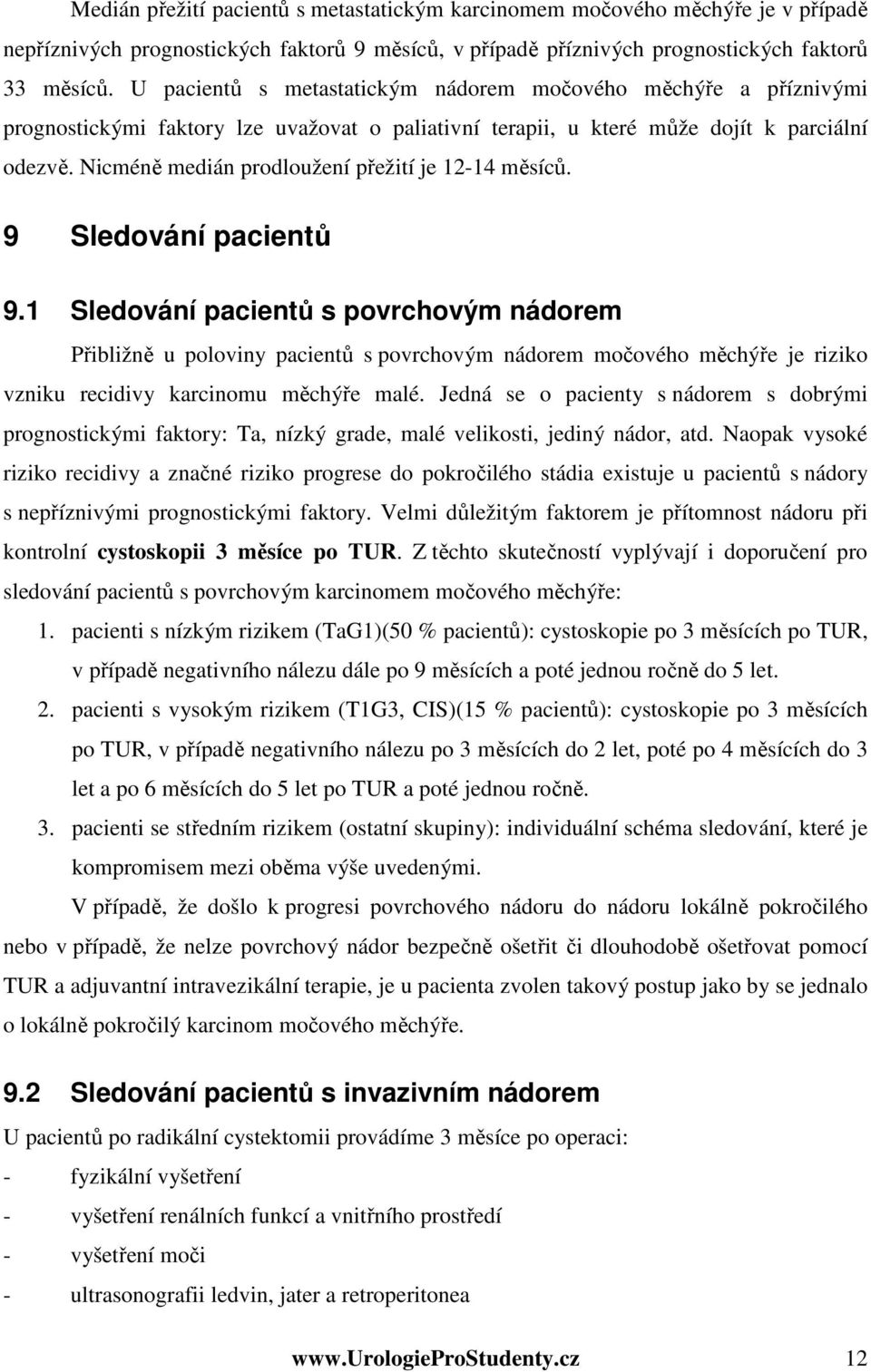 Medián přežití pacientů s metastatickým karcinomem močového měchýře je v případě nepříznivých prognostických faktorů 9 měsíců, v případě příznivých prognostických faktorů 33 měsíců. U pacientů s metastatickým nádorem močového měchýře a příznivými prognostickými faktory lze uvažovat o paliativní terapii, u které může dojít k parciální odezvě. Nicméně medián prodloužení přežití je 12-14 měsíců.

9 Sledování pacientů

9.1 Sledování pacientů s povrchovým nádorem

Přibližně u poloviny pacientů s povrchovým nádorem močového měchýře je riziko vzniku recidivy karcinomu měchýře malé. Jedná se o pacienty s nádorem s dobrými prognostickými faktory: Ta, nízký grade, malé velikosti, jediný nádor, atd. Naopak vysoké riziko recidivy a značné riziko progrese do pokročilého stádia existuje u pacientů s nádory s nepříznivými prognostickými faktory. Velmi důležitým faktorem je přítomnost nádoru při kontrolní cystoskopii 3 měsíce po TUR. Z těchto skutečností vyplývají i doporučení pro sledování pacientů s povrchovým karcinomem močového měchýře:

1. pacienti s nízkým rizikem (TaG1)(50 % pacientů): cystoskopie po 3 měsících po TUR, v případě negativního nálezu dále po 9 měsících a poté jednou ročně do 5 let.
2. pacienti s vysokým rizikem (T1G3, CIS)(15 % pacientů): cystoskopie po 3 měsících po TUR, v případě negativního nálezu po 3 měsících do 2 let, poté po 4 měsících do 3 let a po 6 měsících do 5 let po TUR a poté jednou ročně.
3. pacienti se středním rizikem (ostatní skupiny): individuální schéma sledování, které je kompromisem mezi oběma výše uvedenými.

V případě, že došlo k progresi povrchového nádoru do nádoru lokálně pokročilého nebo v případě, že nelze povrchový nádor bezpečně ošetřit či dlouhodobě ošetřovat pomocí TUR a adjuvantní intravezikální terapie, je u pacienta zvolen takový postup jako by se jednalo o lokálně pokročilý karcinom močového měchýře.

9.2 Sledování pacientů s invazivním nádorem

U pacientů po radikální cystektomii provádíme 3 měsíce po operaci:
- fyzikální vyšetření
- vyšetření renálních funkcí a vnitřního prostředí
- vyšetření moči
- ultrasonografii ledvin, jater a retroperitonea

www.UrologieProStudenty.cz 12